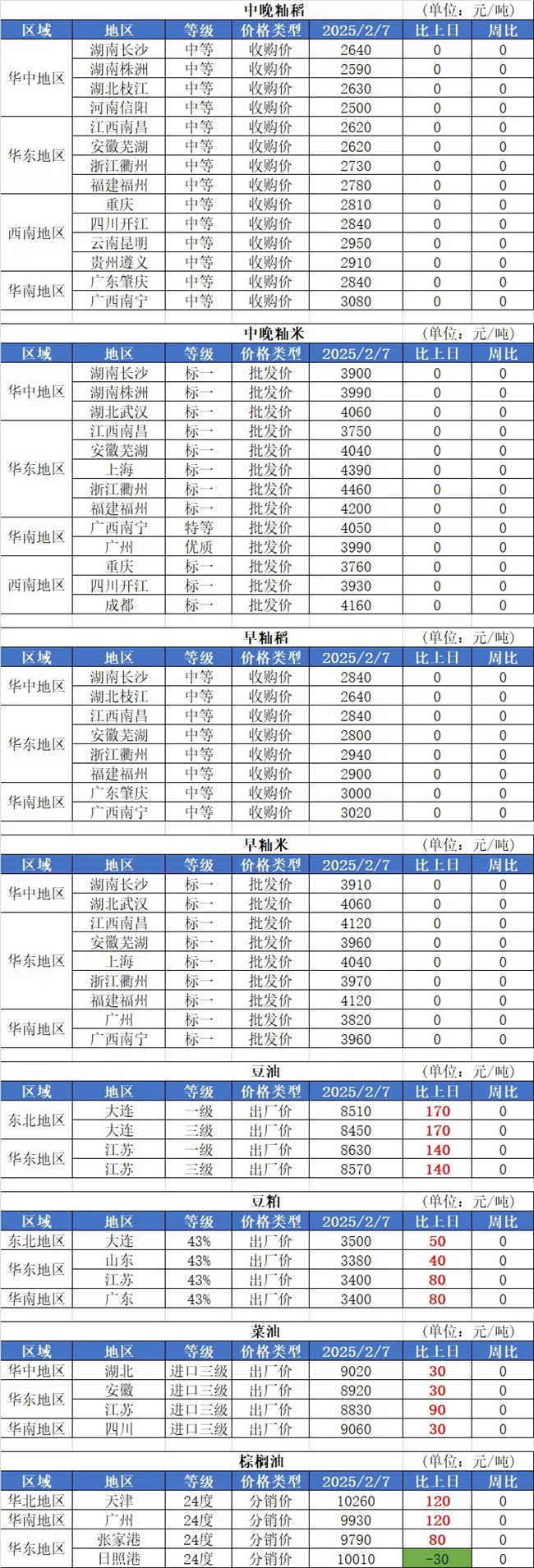 中晚籼稻 (单位：元/吨)

| 区域 | 地区 | 等级 | 价格类型 | 2025/2/7 | 比上日 | 周比 |
|---|---|---|---|---|---|---|
| 华中地区 | 湖南长沙 | 中等 | 收购价 | 2640 | 0 | 0 |
|  | 湖南株洲 | 中等 | 收购价 | 2590 | 0 | 0 |
|  | 湖北枝江 | 中等 | 收购价 | 2630 | 0 | 0 |
|  | 河南信阳 | 中等 | 收购价 | 2500 | 0 | 0 |
| 华东地区 | 江西南昌 | 中等 | 收购价 | 2620 | 0 | 0 |
|  | 安徽芜湖 | 中等 | 收购价 | 2620 | 0 | 0 |
|  | 浙江衢州 | 中等 | 收购价 | 2730 | 0 | 0 |
|  | 福建福州 | 中等 | 收购价 | 2780 | 0 | 0 |
| 西南地区 | 重庆 | 中等 | 收购价 | 2810 | 0 | 0 |
|  | 四川开江 | 中等 | 收购价 | 2840 | 0 | 0 |
|  | 云南昆明 | 中等 | 收购价 | 2950 | 0 | 0 |
|  | 贵州遵义 | 中等 | 收购价 | 2910 | 0 | 0 |
| 华南地区 | 广东肇庆 | 中等 | 收购价 | 2840 | 0 | 0 |
|  | 广西南宁 | 中等 | 收购价 | 3080 | 0 | 0 |

中晚籼米 (单位：元/吨)

| 区域 | 地区 | 等级 | 价格类型 | 2025/2/7 | 比上日 | 周比 |
|---|---|---|---|---|---|---|
| 华中地区 | 湖南长沙 | 标一 | 批发价 | 3900 | 0 | 0 |
|  | 湖南株洲 | 标一 | 批发价 | 3990 | 0 | 0 |
|  | 湖北武汉 | 标一 | 批发价 | 4060 | 0 | 0 |
| 华东地区 | 江西南昌 | 标一 | 批发价 | 3750 | 0 | 0 |
|  | 安徽芜湖 | 标一 | 批发价 | 4040 | 0 | 0 |
|  | 上海 | 标一 | 批发价 | 4390 | 0 | 0 |
|  | 浙江衢州 | 标一 | 批发价 | 4460 | 0 | 0 |
|  | 福建福州 | 标一 | 批发价 | 4200 | 0 | 0 |
| 华南地区 | 广西南宁 | 特等 | 批发价 | 4050 | 0 | 0 |
|  | 广州 | 优质 | 批发价 | 3990 | 0 | 0 |
| 西南地区 | 重庆 | 标一 | 批发价 | 3760 | 0 | 0 |
|  | 四川开江 | 标一 | 批发价 | 3930 | 0 | 0 |
|  | 成都 | 标一 | 批发价 | 4160 | 0 | 0 |

早籼稻 (单位：元/吨)

| 区域 | 地区 | 等级 | 价格类型 | 2025/2/7 | 比上日 | 周比 |
|---|---|---|---|---|---|---|
| 华中地区 | 湖南长沙 | 中等 | 收购价 | 2840 | 0 | 0 |
|  | 湖北枝江 | 中等 | 收购价 | 2640 | 0 | 0 |
| 华东地区 | 江西南昌 | 中等 | 收购价 | 2840 | 0 | 0 |
|  | 安徽芜湖 | 中等 | 收购价 | 2800 | 0 | 0 |
|  | 浙江衢州 | 中等 | 收购价 | 2940 | 0 | 0 |
|  | 福建福州 | 中等 | 收购价 | 2900 | 0 | 0 |
| 华南地区 | 广东肇庆 | 中等 | 收购价 | 3000 | 0 | 0 |
|  | 广西南宁 | 中等 | 收购价 | 3020 | 0 | 0 |

早籼米 (单位：元/吨)

| 区域 | 地区 | 等级 | 价格类型 | 2025/2/7 | 比上日 | 周比 |
|---|---|---|---|---|---|---|
| 华中地区 | 湖南长沙 | 标一 | 批发价 | 3910 | 0 | 0 |
|  | 湖北武汉 | 标一 | 批发价 | 4060 | 0 | 0 |
| 华东地区 | 江西南昌 | 标一 | 批发价 | 4120 | 0 | 0 |
|  | 安徽芜湖 | 标一 | 批发价 | 3960 | 0 | 0 |
|  | 上海 | 标一 | 批发价 | 4040 | 0 | 0 |
|  | 浙江衢州 | 标一 | 批发价 | 3970 | 0 | 0 |
|  | 福建福州 | 标一 | 批发价 | 4120 | 0 | 0 |
| 华南地区 | 广州 | 标一 | 批发价 | 3820 | 0 | 0 |
|  | 广西南宁 | 标一 | 批发价 | 3960 | 0 | 0 |

豆油 (单位：元/吨)

| 区域 | 地区 | 等级 | 价格类型 | 2025/2/7 | 比上日 | 周比 |
|---|---|---|---|---|---|---|
| 东北地区 | 大连 | 一级 | 出厂价 | 8510 | 170 | 0 |
|  | 大连 | 三级 | 出厂价 | 8450 | 170 | 0 |
| 华东地区 | 江苏 | 一级 | 出厂价 | 8630 | 140 | 0 |
|  | 江苏 | 三级 | 出厂价 | 8570 | 140 | 0 |

豆粕 (单位：元/吨)

| 区域 | 地区 | 等级 | 价格类型 | 2025/2/7 | 比上日 | 周比 |
|---|---|---|---|---|---|---|
| 东北地区 | 大连 | 43% | 出厂价 | 3500 | 50 | 0 |
| 华东地区 | 山东 | 43% | 出厂价 | 3380 | 40 | 0 |
|  | 江苏 | 43% | 出厂价 | 3400 | 80 | 0 |
| 华南地区 | 广东 | 43% | 出厂价 | 3400 | 80 | 0 |

菜油 (单位：元/吨)

| 区域 | 地区 | 等级 | 价格类型 | 2025/2/7 | 比上日 | 周比 |
|---|---|---|---|---|---|---|
| 华中地区 | 湖北 | 进口三级 | 出厂价 | 9020 | 30 | 0 |
| 华东地区 | 安徽 | 进口三级 | 出厂价 | 8920 | 30 | 0 |
|  | 江苏 | 进口三级 | 出厂价 | 8830 | 90 | 0 |
| 华南地区 | 四川 | 进口三级 | 出厂价 | 9060 | 30 | 0 |

棕榈油 (单位：元/吨)

| 区域 | 地区 | 等级 | 价格类型 | 2025/2/7 | 比上日 | 周比 |
|---|---|---|---|---|---|---|
| 华北地区 | 天津 | 24度 | 分销价 | 10260 | 120 | 0 |
| 华南地区 | 广州 | 24度 | 分销价 | 9930 | 120 | 0 |
| 华东地区 | 张家港 | 24度 | 分销价 | 9790 | 80 | 0 |
|  | 日照港 | 24度 | 分销价 | 10010 | -30 | 0 |